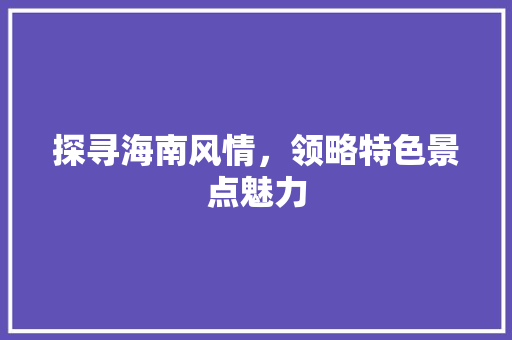 探寻海南风情，领略特色景点魅力